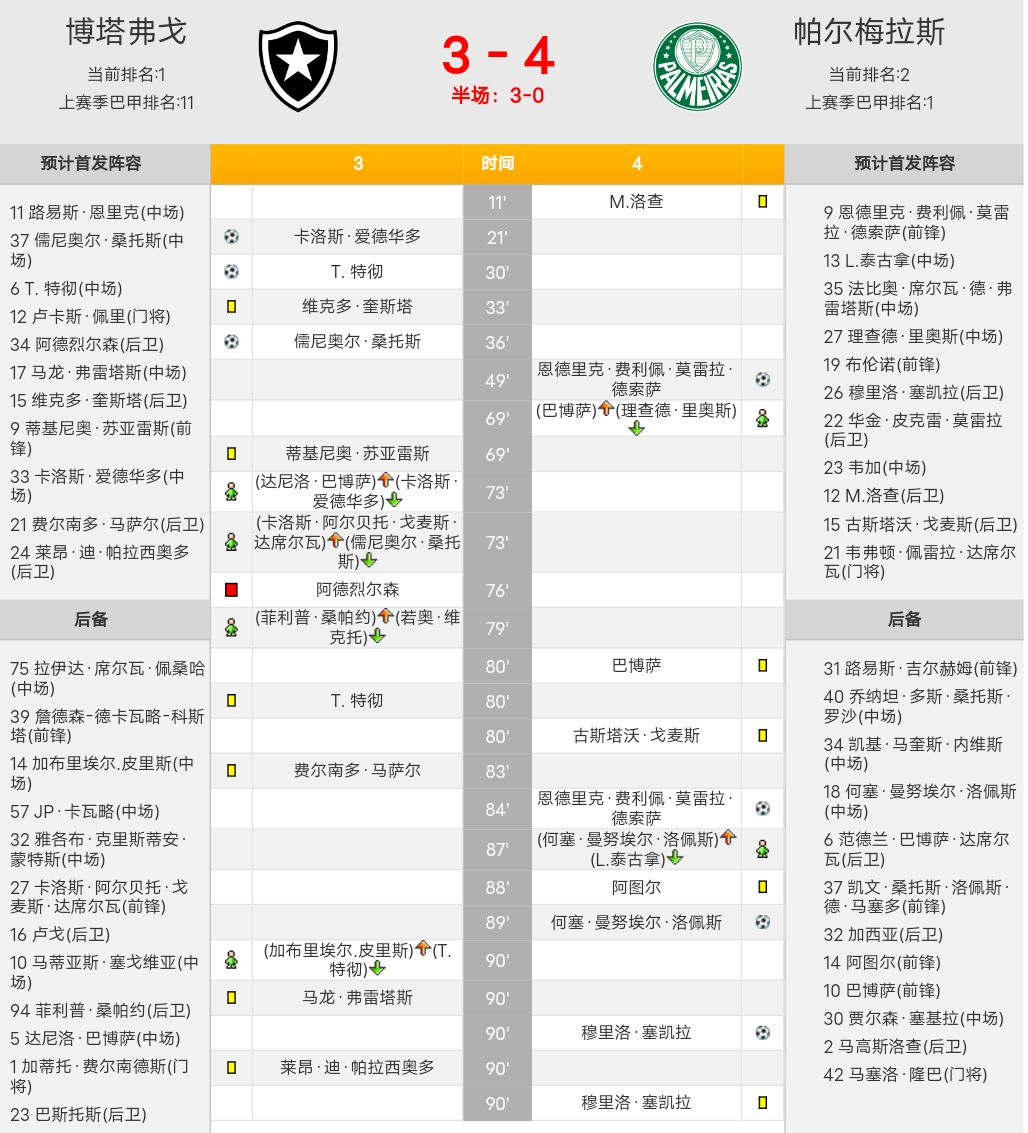 博塔弗戈
当前排名:1
上赛季巴甲排名:11

3 - 4
半场：3-0

PALMEIRAS

帕尔梅拉斯
当前排名:2
上赛季巴甲排名:1

预计首发阵容
11 路易斯 · 恩里克(中场)
37 儒尼奥尔 · 桑托斯(中场)
6 T. 特彻(中场)
12 卢卡斯 · 佩里(门将)
34 阿德烈尔森(后卫)
17 马龙 · 弗雷塔斯(中场)
15 维克多 · 奎斯塔(后卫)
9 蒂基尼奥 · 苏亚雷斯(前锋)
33 卡洛斯 · 爱德华多(中场)
21 费尔南多 · 马萨尔(后卫)
24 莱昂 · 迪 · 帕拉西奥多(后卫)

后备
75 拉伊达 · 席尔瓦 · 佩桑哈(中场)
39 詹德森-德卡瓦略-科斯塔(前锋)
14 加布里埃尔.皮里斯(中场)
57 JP · 卡瓦略(中场)
32 雅各布 · 克里斯蒂安 · 蒙特斯(中场)
27 卡洛斯 · 阿尔贝托 · 戈麦斯 · 达席尔瓦(前锋)
16 卢戈(后卫)
10 马蒂亚斯 · 塞戈维亚(中场)
94 菲利普 · 桑帕约(后卫)
5 达尼洛 · 巴博萨(中场)
1 加蒂托 · 费尔南德斯(门将)
23 巴斯托斯(后卫)

| | 3 | 时间 | 4 | |
|---|---|---|---|---|
| | | 11' | M.洛查 | |
| | 卡洛斯 · 爱德华多 | 21' | | |
| | T. 特彻 | 30' | | |
| | 维克多 · 奎斯塔 | 33' | | |
| | 儒尼奥尔 · 桑托斯 | 36' | | |
| | | 49' | 恩德里克 · 费利佩 · 莫雷拉 · 德索萨 | |
| | | 69' | (巴博萨)(理查德 · 里奥斯) | |
| | 蒂基尼奥 · 苏亚雷斯 | 69' | | |
| | (达尼洛 · 巴博萨)(卡洛斯 · 爱德华多) | 73' | | |
| | (卡洛斯 · 阿尔贝托 · 戈麦斯 · 达席尔瓦)(儒尼奥尔 · 桑托斯) | 73' | | |
| | 阿德烈尔森 | 76' | | |
| | (菲利普 · 桑帕约)(若奥 · 维克托) | 79' | | |
| | | 80' | 巴博萨 | |
| | T. 特彻 | 80' | | |
| | | 80' | 古斯塔沃 · 戈麦斯 | |
| | 费尔南多 · 马萨尔 | 83' | | |
| | | 84' | 恩德里克 · 费利佩 · 莫雷拉 · 德索萨 | |
| | | 87' | (何塞 · 曼努埃尔 · 洛佩斯)(L.泰古拿) | |
| | | 88' | 阿图尔 | |
| | | 89' | 何塞 · 曼努埃尔 · 洛佩斯 | |
| | (加布里埃尔.皮里斯)(T. 特彻) | 90' | | |
| | 马龙 · 弗雷塔斯 | 90' | | |
| | | 90' | 穆里洛 · 塞凯拉 | |
| | 莱昂 · 迪 · 帕拉西奥多 | 90' | | |
| | | 90' | 穆里洛 · 塞凯拉 | |

预计首发阵容
9 恩德里克 · 费利佩 · 莫雷拉 · 德索萨(前锋)
13 L.泰古拿(中场)
35 法比奥 · 席尔瓦 · 德 · 弗雷塔斯(中场)
27 理查德 · 里奥斯(中场)
19 布伦诺(前锋)
26 穆里洛 · 塞凯拉(后卫)
22 华金 · 皮克雷 · 莫雷拉(后卫)
23 韦加(中场)
12 M.洛查(后卫)
15 古斯塔沃 · 戈麦斯(后卫)
21 韦弗顿 · 佩雷拉 · 达席尔瓦(门将)

后备
31 路易斯 · 吉尔赫姆(前锋)
40 乔纳坦 · 多斯 · 桑托斯 · 罗沙(中场)
34 凯基 · 马奎斯 · 内维斯(中场)
18 何塞 · 曼努埃尔 · 洛佩斯(中场)
6 范德兰 · 巴博萨 · 达席尔瓦(后卫)
37 凯文 · 桑托斯 · 洛佩斯 · 德 · 马塞多(前锋)
32 加西亚(后卫)
14 阿图尔(前锋)
10 巴博萨(前锋)
30 贾尔森 · 塞基拉(中场)
2 马高斯洛查(后卫)
42 马塞洛 · 隆巴(门将)